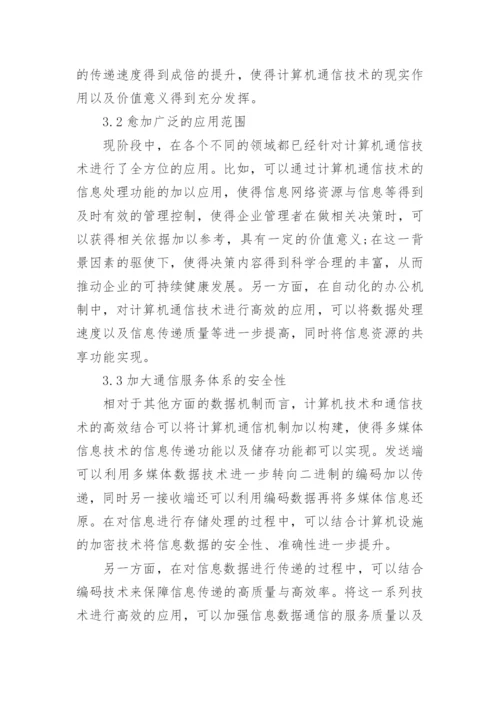 的传递速度得到成倍的提升，使得计算机通信技术的现实作用以及价值意义得到充分发挥。

3.2 愈加广泛的应用范围

现阶段中，在各个不同的领域都已经针对计算机通信技术进行了全方位的应用。比如，可以通过计算机通信技术的信息处理功能的加以应用，使得信息网络资源与信息等得到及时有效的管理控制，使得企业管理者在做相关决策时，可以获得相关依据加以参考，具有一定的价值意义;在这一背景因素的驱使下，使得决策内容得到科学合理的丰富，从而推动企业的可持续健康发展。另一方面，在自动化的办公机制中，对计算机通信技术进行高效的应用，可以将数据处理速度以及信息传递质量等进一步提高，同时将信息资源的共享功能实现。

3.3 加大通信服务体系的安全性

相对于其他方面的数据机制而言，计算机技术和通信技术的高效结合可以将计算机通信机制加以构建，使得多媒体信息技术的信息传递功能以及储存功能都可以实现。发送端可以利用多媒体数据技术进一步转向二进制的编码加以传递，同时另一接收端还可以利用编码数据再将多媒体信息还原。在对信息进行存储处理的过程中，可以结合计算机设施的加密技术将信息数据的安全性、准确性进一步提升。

另一方面，在对信息数据进行传递的过程中，可以结合编码技术来保障信息传递的高质量与高效率。将这一系列技术进行高效的应用，可以加强信息数据通信的服务质量以及